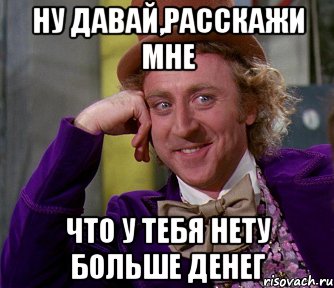 НУ ДАВАЙ,РАССКАЖИ МНЕ

ЧТО У ТЕБЯ НЕТУ БОЛЬШЕ ДЕНЕГ

risovach.ru